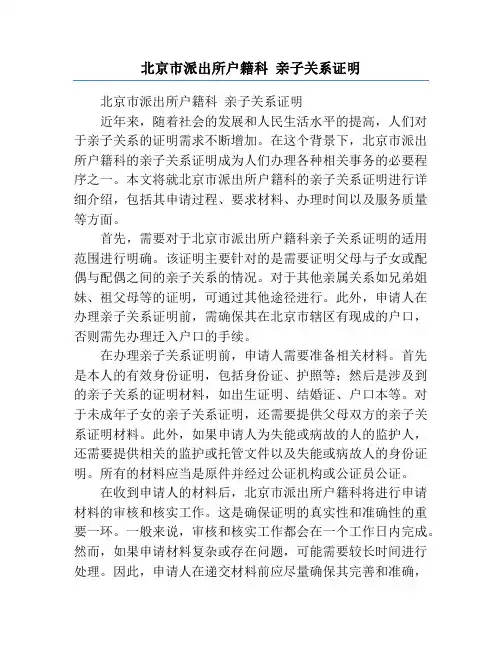 北京市派出所户籍科 亲子关系证明

北京市派出所户籍科 亲子关系证明

近年来，随着社会的发展和人民生活水平的提高，人们对于亲子关系的证明需求不断增加。在这个背景下，北京市派出所户籍科的亲子关系证明成为人们办理各种相关事务的必要程序之一。本文将就北京市派出所户籍科的亲子关系证明进行详细介绍，包括其申请过程、要求材料、办理时间以及服务质量等方面。

首先，需要对于北京市派出所户籍科亲子关系证明的适用范围进行明确。该证明主要针对的是需要证明父母与子女或配偶与配偶之间的亲子关系的情况。对于其他亲属关系如兄弟姐妹、祖父母等的证明，可通过其他途径进行。此外，申请人在办理亲子关系证明前，需确保其在北京市辖区有现成的户口，否则需先办理迁入户口的手续。

在办理亲子关系证明前，申请人需要准备相关材料。首先是本人的有效身份证明，包括身份证、护照等；然后是涉及到的亲子关系的证明材料，如出生证明、结婚证、户口本等。对于未成年子女的亲子关系证明，还需要提供父母双方的亲子关系证明材料。此外，如果申请人为失能或病故的人的监护人，还需要提供相关的监护或托管文件以及失能或病故人的身份证明。所有的材料应当是原件并经过公证机构或公证员公证。

在收到申请人的材料后，北京市派出所户籍科将进行申请材料的审核和核实工作。这是确保证明的真实性和准确性的重要一环。一般来说，审核和核实工作都会在一个工作日内完成。然而，如果申请材料复杂或存在问题，可能需要较长时间进行处理。因此，申请人在递交材料前应尽量确保其完善和准确，